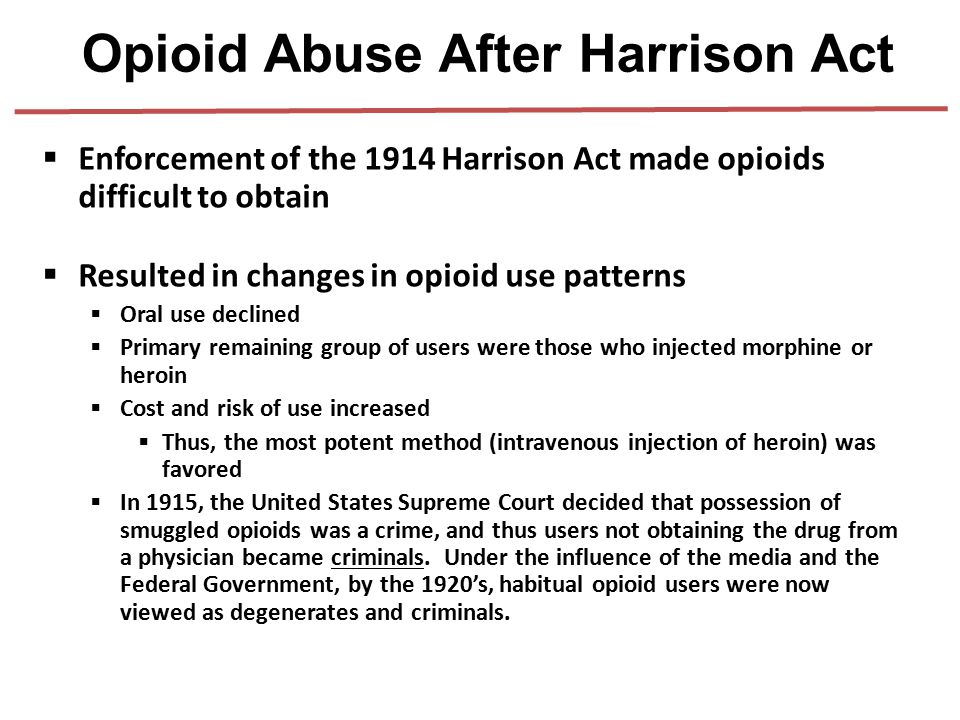 Opioid Abuse After Harrison Act

▪ Enforcement of the 1914 Harrison Act made opioids difficult to obtain

▪ Resulted in changes in opioid use patterns
▪ Oral use declined
▪ Primary remaining group of users were those who injected morphine or heroin
▪ Cost and risk of use increased
▪ Thus, the most potent method (intravenous injection of heroin) was favored
▪ In 1915, the United States Supreme Court decided that possession of smuggled opioids was a crime, and thus users not obtaining the drug from a physician became criminals. Under the influence of the media and the Federal Government, by the 1920's, habitual opioid users were now viewed as degenerates and criminals.